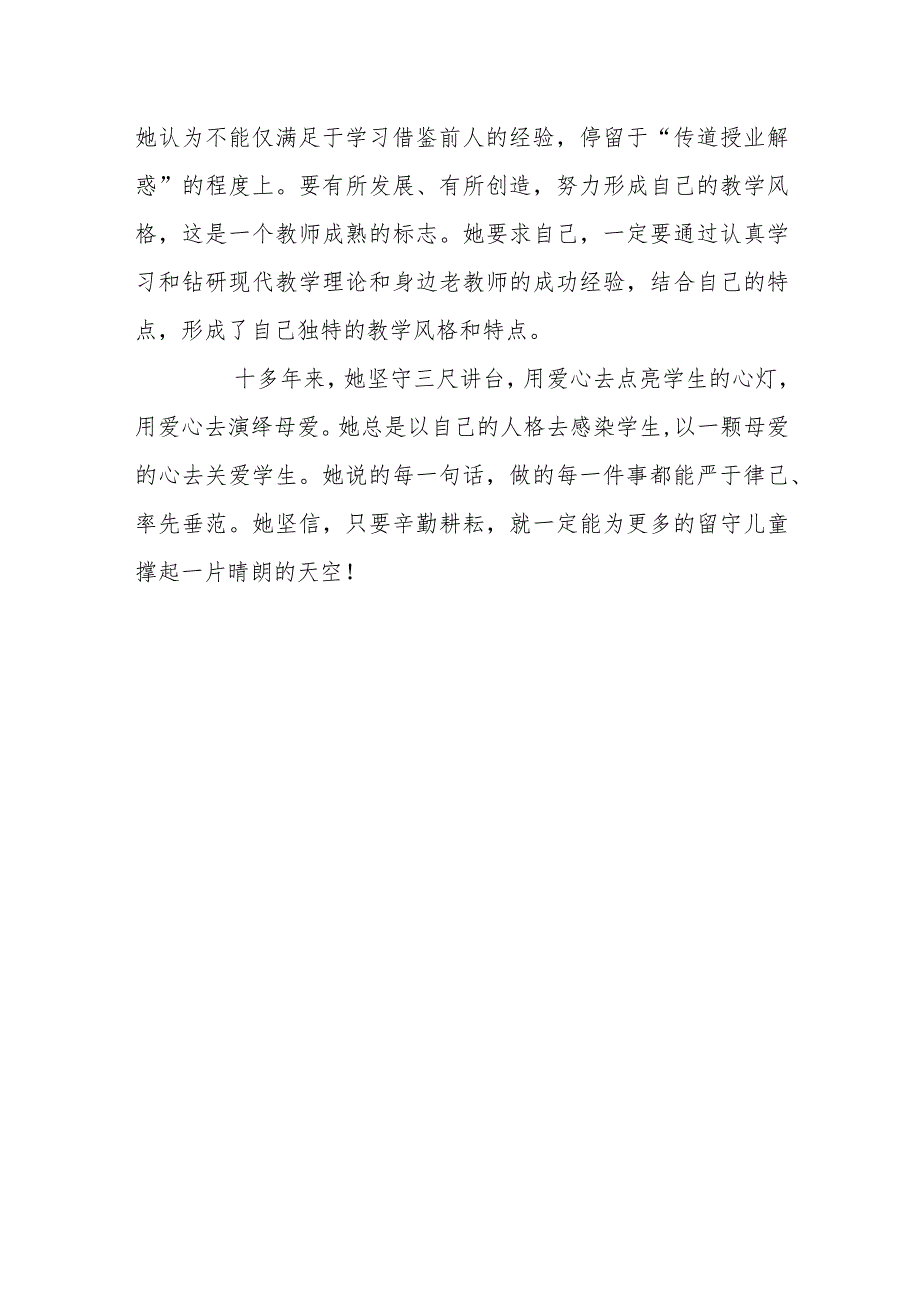 她认为不能仅满足于学习借鉴前人的经验，停留于“传道授业解惑”的程度上。要有所发展、有所创造，努力形成自己的教学风格，这是一个教师成熟的标志。她要求自己，一定要通过认真学习和钻研现代教学理论和身边老教师的成功经验，结合自己的特点，形成了自己独特的教学风格和特点。

十多年来，她坚守三尺讲台，用爱心去点亮学生的心灯，用爱心去演绎母爱。她总是以自己的人格去感染学生，以一颗母爱的心去关爱学生。她说的每一句话，做的每一件事都能严于律己、率先垂范。她坚信，只要辛勤耕耘，就一定能为更多的留守儿童撑起一片晴朗的天空！